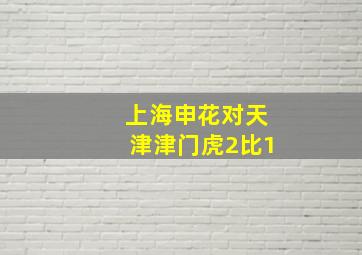 上海申花对天津津门虎2比1